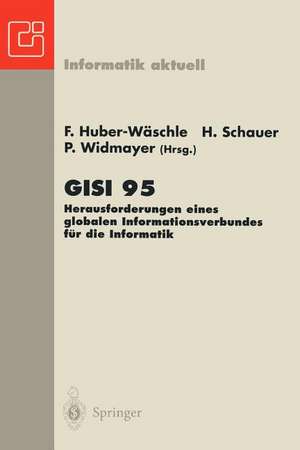 Informatik aktuell

F. Huber-Wäschle H. Schauer P. Widmayer (Hrsg.)

GISI 95

Herausforderungen eines globalen Informationsverbundes für die Informatik

Springer